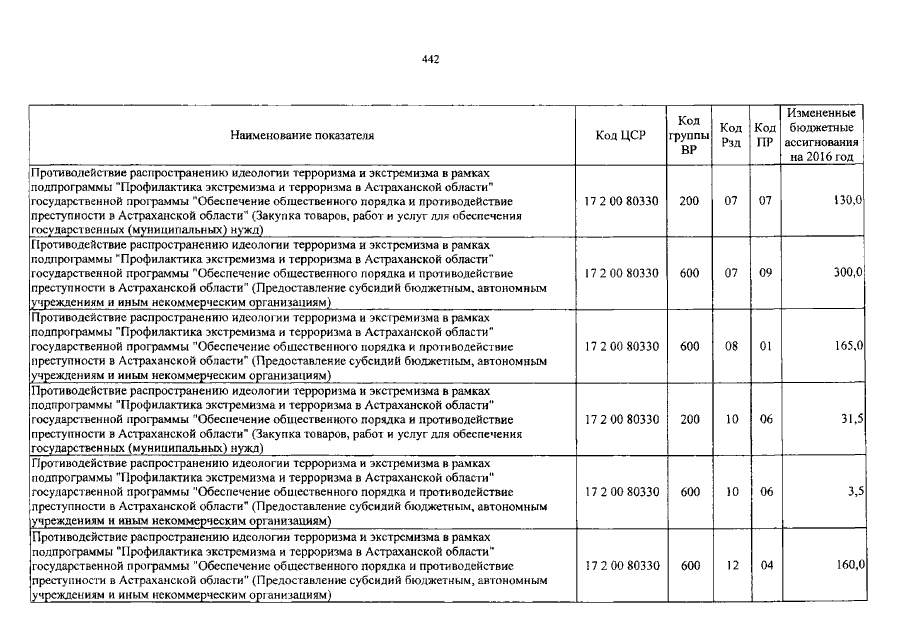 442

| Наименование показателя | Код ЦСР | Код группы ВР | Код Рзд | Код ПР | Измененные бюджетные ассигнования на 2016 год |
|---|---|---|---|---|---|
| Противодействие распространению идеологии терроризма и экстремизма в рамках подпрограммы "Профилактика экстремизма и терроризма в Астраханской области" государственной программы "Обеспечение общественного порядка и противодействие преступности в Астраханской области" (Закупка товаров, работ и услуг для обеспечения государственных (муниципальных) нужд) | 17 2 00 80330 | 200 | 07 | 07 | 130,0 |
| Противодействие распространению идеологии терроризма и экстремизма в рамках подпрограммы "Профилактика экстремизма и терроризма в Астраханской области" государственной программы "Обеспечение общественного порядка и противодействие преступности в Астраханской области" (Предоставление субсидий бюджетным, автономным учреждениям и иным некоммерческим организациям) | 17 2 00 80330 | 600 | 07 | 09 | 300,0 |
| Противодействие распространению идеологии терроризма и экстремизма в рамках подпрограммы "Профилактика экстремизма и терроризма в Астраханской области" государственной программы "Обеспечение общественного порядка и противодействие преступности в Астраханской области" (Предоставление субсидий бюджетным, автономным учреждениям и иным некоммерческим организациям) | 17 2 00 80330 | 600 | 08 | 01 | 165,0 |
| Противодействие распространению идеологии терроризма и экстремизма в рамках подпрограммы "Профилактика экстремизма и терроризма в Астраханской области" государственной программы "Обеспечение общественного порядка и противодействие преступности в Астраханской области" (Закупка товаров, работ и услуг для обеспечения государственных (муниципальных) нужд) | 17 2 00 80330 | 200 | 10 | 06 | 31,5 |
| Противодействие распространению идеологии терроризма и экстремизма в рамках подпрограммы "Профилактика экстремизма и терроризма в Астраханской области" государственной программы "Обеспечение общественного порядка и противодействие преступности в Астраханской области" (Предоставление субсидий бюджетным, автономным учреждениям и иным некоммерческим организациям) | 17 2 00 80330 | 600 | 10 | 06 | 3,5 |
| Противодействие распространению идеологии терроризма и экстремизма в рамках подпрограммы "Профилактика экстремизма и терроризма в Астраханской области" государственной программы "Обеспечение общественного порядка и противодействие преступности в Астраханской области" (Предоставление субсидий бюджетным, автономным учреждениям и иным некоммерческим организациям) | 17 2 00 80330 | 600 | 12 | 04 | 160,0 |